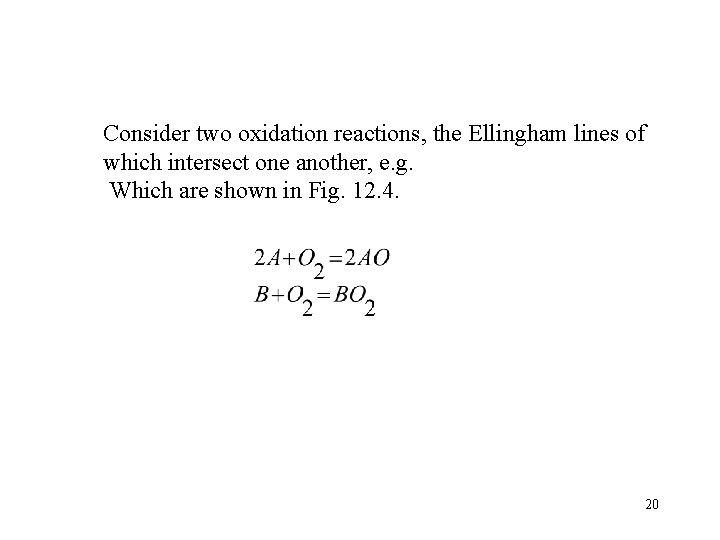 Consider two oxidation reactions, the Ellingham lines of which intersect one another, e.g.
Which are shown in Fig. 12.4.

$2A+O_2=2AO$
$B+O_2=BO_2$

20